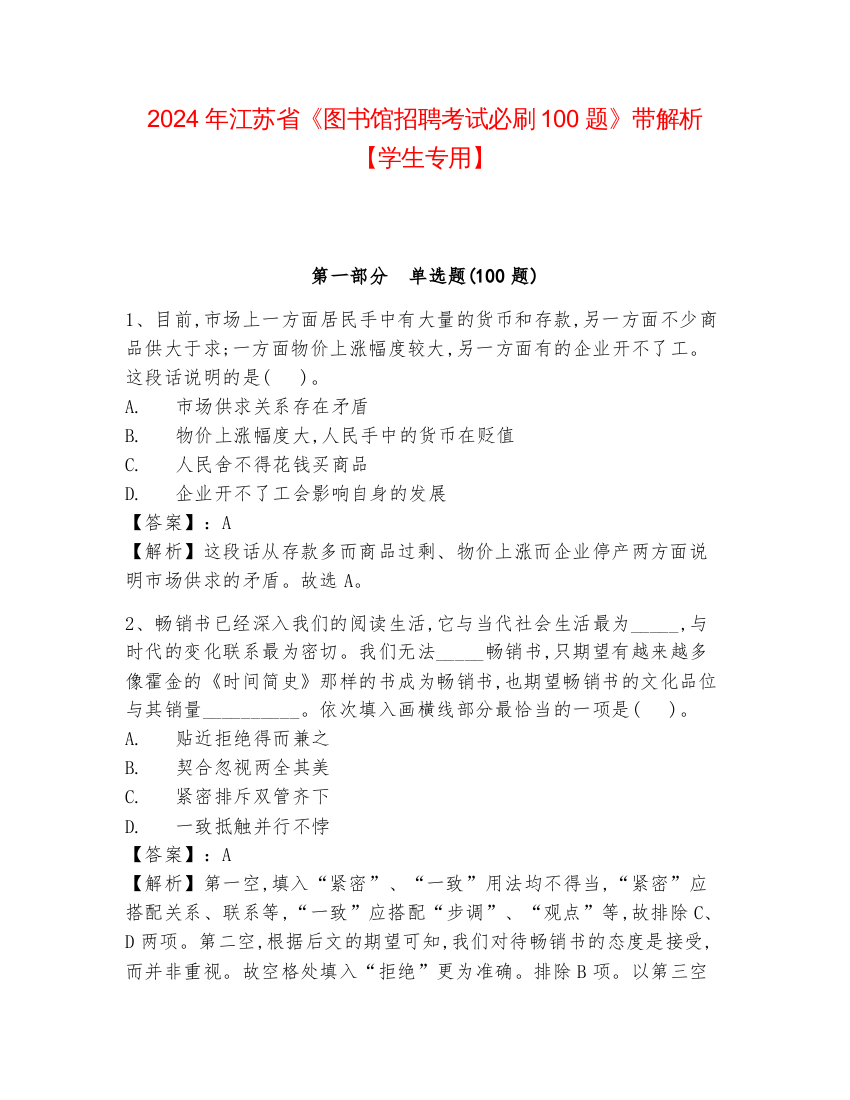 2024 年江苏省《图书馆招聘考试必刷 100 题》带解析【学生专用】

第一部分 单选题(100 题)

1、目前,市场上一方面居民手中有大量的货币和存款,另一方面不少商品供大于求;一方面物价上涨幅度较大,另一方面有的企业开不了工。这段话说明的是( )。

A. 市场供求关系存在矛盾

B. 物价上涨幅度大,人民手中的货币在贬值

C. 人民舍不得花钱买商品

D. 企业开不了工会影响自身的发展

【答案】:A

【解析】这段话从存款多而商品过剩、物价上涨而企业停产两方面说明市场供求的矛盾。故选 A。

2、畅销书已经深入我们的阅读生活,它与当代社会生活最为_____,与时代的变化联系最为密切。我们无法_____畅销书,只期望有越来越多像霍金的《时间简史》那样的书成为畅销书,也期望畅销书的文化品位与其销量__________。依次填入画横线部分最恰当的一项是( )。

A. 贴近拒绝得而兼之

B. 契合忽视两全其美

C. 紧密排斥双管齐下

D. 一致抵触并行不悖

【答案】:A

【解析】第一空,填入“紧密”、“一致”用法均不得当,“紧密”应搭配关系、联系等,“一致”应搭配“步调”、“观点”等,故排除 C、D 两项。第二空,根据后文的期望可知,我们对待畅销书的态度是接受,而并非重视。故空格处填入“拒绝”更为准确。排除 B 项。以第三空